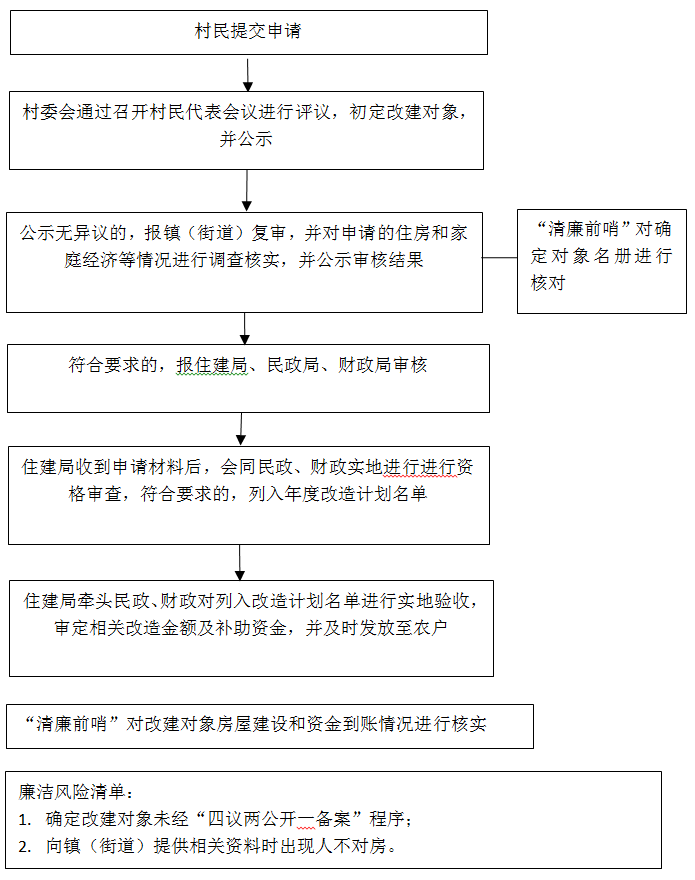 村民提交申请

村委会通过召开村民代表会议进行评议，初定改建对象，并公示

公示无异议的，报镇（街道）复审，并对申请的住房和家庭经济等情况进行调查核实，并公示审核结果

“清廉前哨”对确定对象名册进行核对

符合要求的，报住建局、民政局、财政局审核

住建局收到申请材料后，会同民政、财政实地进行进行资格审查，符合要求的，列入年度改造计划名单

住建局牵头民政、财政对列入改造计划名单进行实地验收，审定相关改造金额及补助资金，并及时发放至农户

“清廉前哨”对改建对象房屋建设和资金到账情况进行核实

廉洁风险清单：
1. 确定改建对象未经“四议两公开一备案”程序；
2. 向镇（街道）提供相关资料时出现人不对房。